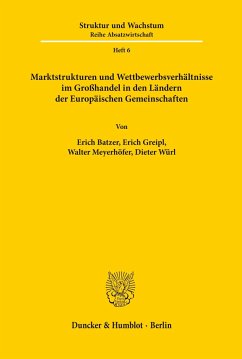 Struktur und Wachstum
Reihe Absatzwirtschaft

Heft 6

Marktstrukturen und Wettbewerbsverhältnisse im Großhandel in den Ländern der Europäischen Gemeinschaften

Von

Erich Batzer, Erich Greipl, Walter Meyerhöfer, Dieter Würl

Duncker & Humblot · Berlin